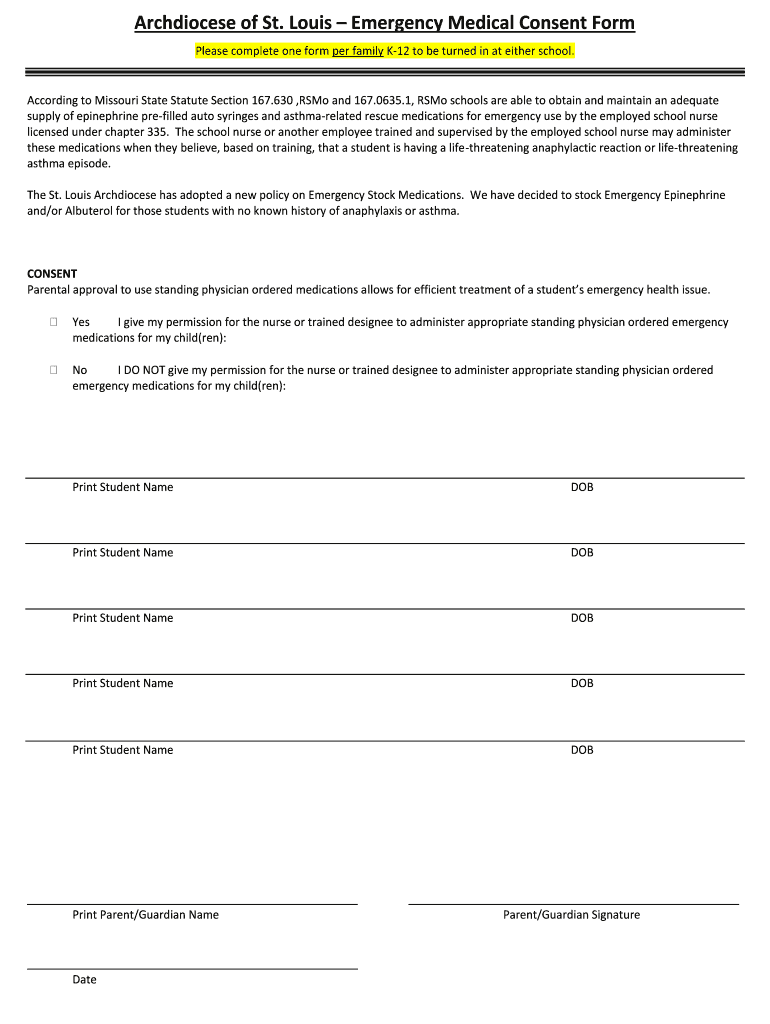 Archdiocese of St. Louis – Emergency Medical Consent Form

Please complete one form per family K-12 to be turned in at either school.

According to Missouri State Statute Section 167.630 ,RSMo and 167.0635.1, RSMo schools are able to obtain and maintain an adequate supply of epinephrine pre-filled auto syringes and asthma-related rescue medications for emergency use by the employed school nurse licensed under chapter 335. The school nurse or another employee trained and supervised by the employed school nurse may administer these medications when they believe, based on training, that a student is having a life-threatening anaphylactic reaction or life-threatening asthma episode.

The St. Louis Archdiocese has adopted a new policy on Emergency Stock Medications. We have decided to stock Emergency Epinephrine and/or Albuterol for those students with no known history of anaphylaxis or asthma.

CONSENT
Parental approval to use standing physician ordered medications allows for efficient treatment of a student's emergency health issue.

☐ Yes I give my permission for the nurse or trained designee to administer appropriate standing physician ordered emergency medications for my child(ren):

☐ No I DO NOT give my permission for the nurse or trained designee to administer appropriate standing physician ordered emergency medications for my child(ren):

Print Student Name DOB

Print Student Name DOB

Print Student Name DOB

Print Student Name DOB

Print Student Name DOB

Print Parent/Guardian Name

Parent/Guardian Signature

Date